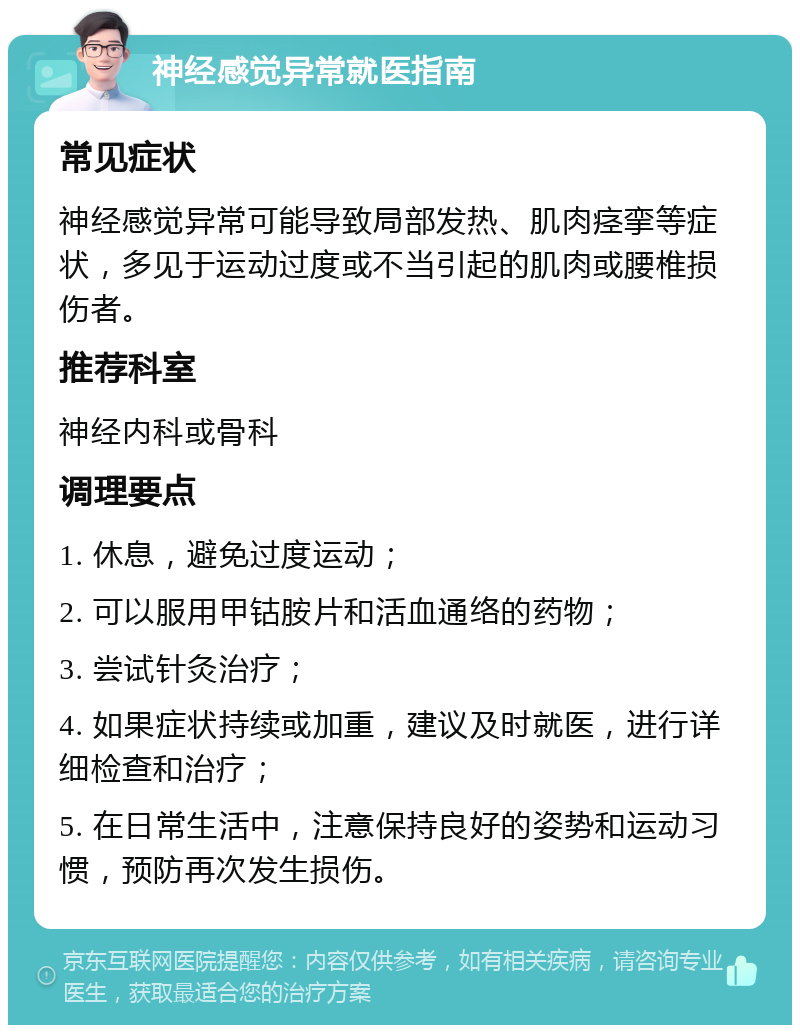 神经感觉异常就医指南

常见症状

神经感觉异常可能导致局部发热、肌肉痉挛等症状，多见于运动过度或不当引起的肌肉或腰椎损伤者。

推荐科室

神经内科或骨科

调理要点

1. 休息，避免过度运动；

2. 可以服用甲钴胺片和活血通络的药物；

3. 尝试针灸治疗；

4. 如果症状持续或加重，建议及时就医，进行详细检查和治疗；

5. 在日常生活中，注意保持良好的姿势和运动习惯，预防再次发生损伤。

京东互联网医院提醒您：内容仅供参考，如有相关疾病，请咨询专业医生，获取最适合您的治疗方案